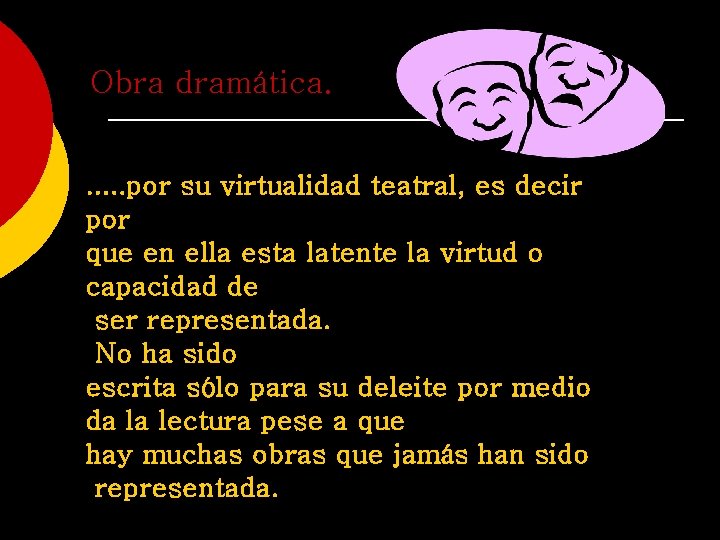 Obra dramática.

.....por su virtualidad teatral, es decir por
que en ella esta latente la virtud o capacidad de
ser representada.
No ha sido
escrita sólo para su deleite por medio da la lectura pese a que
hay muchas obras que jamás han sido representada.